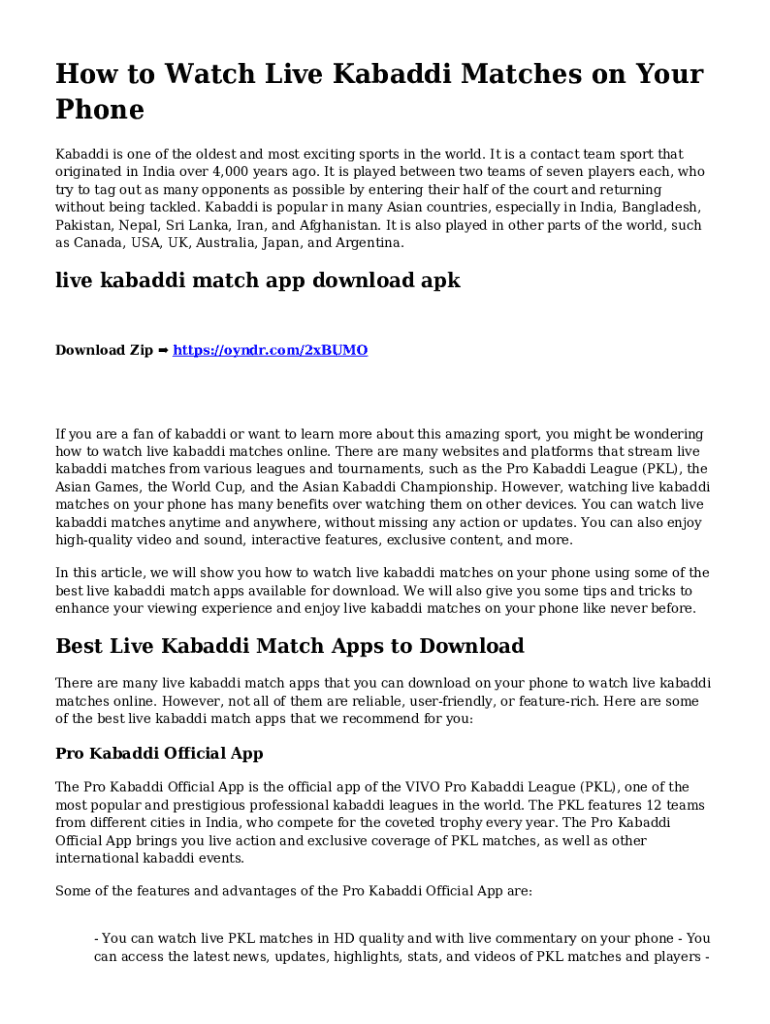 How to Watch Live Kabaddi Matches on Your Phone

Kabaddi is one of the oldest and most exciting sports in the world. It is a contact team sport that originated in India over 4,000 years ago. It is played between two teams of seven players each, who try to tag out as many opponents as possible by entering their half of the court and returning without being tackled. Kabaddi is popular in many Asian countries, especially in India, Bangladesh, Pakistan, Nepal, Sri Lanka, Iran, and Afghanistan. It is also played in other parts of the world, such as Canada, USA, UK, Australia, Japan, and Argentina.

live kabaddi match app download apk

Download Zip ➡ https://oyndr.com/2xBUMO

If you are a fan of kabaddi or want to learn more about this amazing sport, you might be wondering how to watch live kabaddi matches online. There are many websites and platforms that stream live kabaddi matches from various leagues and tournaments, such as the Pro Kabaddi League (PKL), the Asian Games, the World Cup, and the Asian Kabaddi Championship. However, watching live kabaddi matches on your phone has many benefits over watching them on other devices. You can watch live kabaddi matches anytime and anywhere, without missing any action or updates. You can also enjoy high-quality video and sound, interactive features, exclusive content, and more.

In this article, we will show you how to watch live kabaddi matches on your phone using some of the best live kabaddi match apps available for download. We will also give you some tips and tricks to enhance your viewing experience and enjoy live kabaddi matches on your phone like never before.

Best Live Kabaddi Match Apps to Download

There are many live kabaddi match apps that you can download on your phone to watch live kabaddi matches online. However, not all of them are reliable, user-friendly, or feature-rich. Here are some of the best live kabaddi match apps that we recommend for you:

Pro Kabaddi Official App

The Pro Kabaddi Official App is the official app of the VIVO Pro Kabaddi League (PKL), one of the most popular and prestigious professional kabaddi leagues in the world. The PKL features 12 teams from different cities in India, who compete for the coveted trophy every year. The Pro Kabaddi Official App brings you live action and exclusive coverage of PKL matches, as well as other international kabaddi events.

Some of the features and advantages of the Pro Kabaddi Official App are:

- You can watch live PKL matches in HD quality and with live commentary on your phone - You can access the latest news, updates, highlights, stats, and videos of PKL matches and players -